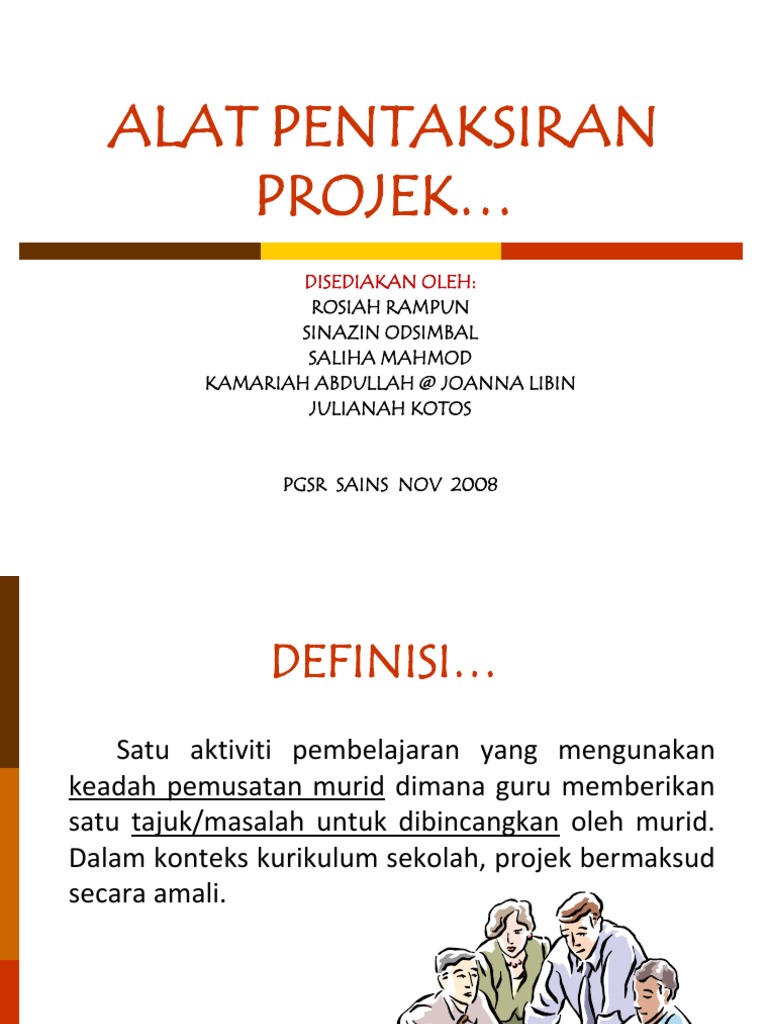 ALAT PENTAKSIRAN PROJEK…

DISEDIAKAN OLEH:
ROSIAH RAMPUN
SINAZIN ODSIMBAL
SALIHA MAHMOD
KAMARIAH ABDULLAH @ JOANNA LIBIN
JULIANAH KOTOS

PGSR SAINS NOV 2008

DEFINISI…

Satu aktiviti pembelajaran yang mengunakan keadah pemusatan murid dimana guru memberikan satu tajuk/masalah untuk dibincangkan oleh murid. Dalam konteks kurikulum sekolah, projek bermaksud secara amali.